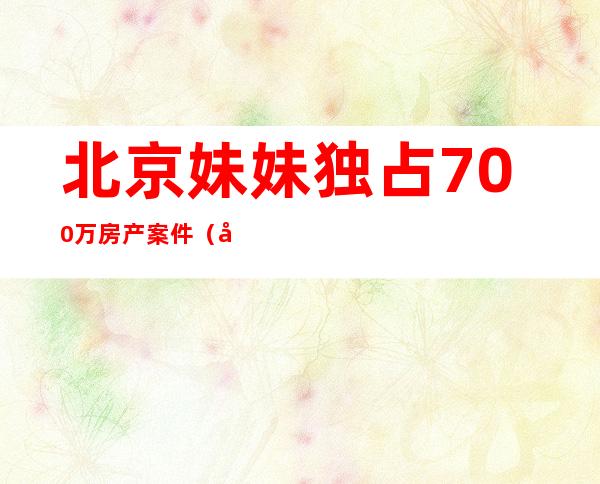 北京妹妹独占700万房产案件（å